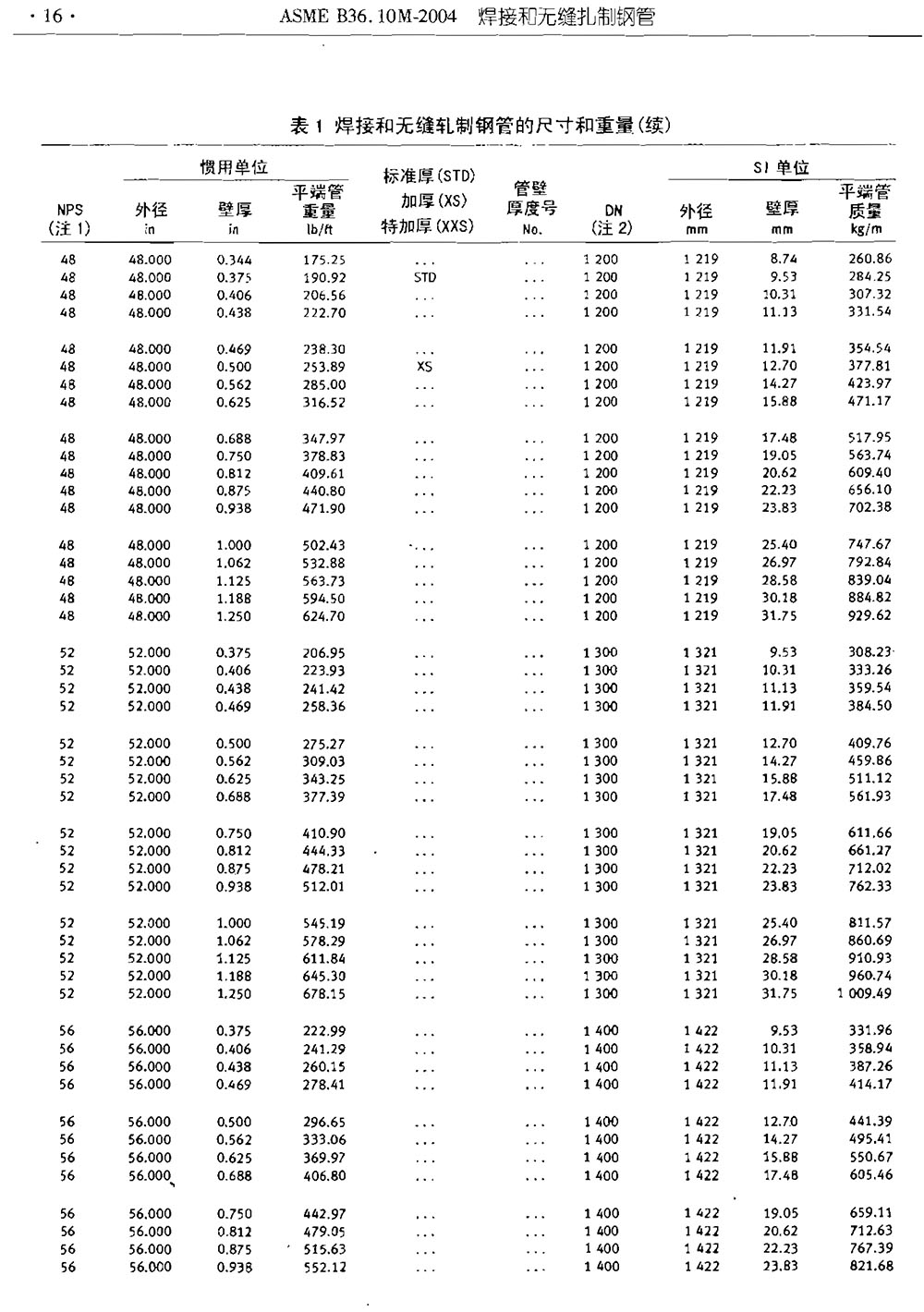 · 16 · ASME B36. 10M-2004 焊接和无缝扎制钢管

表 1 焊接和无缝轧制钢管的尺寸和重量(续)

| NPS (注 1) | 惯用单位 外径 in | 惯用单位 壁厚 in | 惯用单位 平端管重量 lb/ft | 标准厚(STD) 加厚(XS) 特加厚(XXS) | 管壁厚度号 No. | DN (注 2) | SI 单位 外径 mm | SI 单位 壁厚 mm | SI 单位 平端管质量 kg/m |
|---|---|---|---|---|---|---|---|---|---|
| 48 | 48.000 | 0.344 | 175.25 | ... | ... | 1 200 | 1 219 | 8.74 | 260.86 |
| 48 | 48.000 | 0.375 | 190.92 | STD | ... | 1 200 | 1 219 | 9.53 | 284.25 |
| 48 | 48.000 | 0.406 | 206.56 | ... | ... | 1 200 | 1 219 | 10.31 | 307.32 |
| 48 | 48.000 | 0.438 | 222.70 | ... | ... | 1 200 | 1 219 | 11.13 | 331.54 |
| 48 | 48.000 | 0.469 | 238.30 | ... | ... | 1 200 | 1 219 | 11.91 | 354.54 |
| 48 | 48.000 | 0.500 | 253.89 | XS | ... | 1 200 | 1 219 | 12.70 | 377.81 |
| 48 | 48.000 | 0.562 | 285.00 | ... | ... | 1 200 | 1 219 | 14.27 | 423.97 |
| 48 | 48.000 | 0.625 | 316.52 | ... | ... | 1 200 | 1 219 | 15.88 | 471.17 |
| 48 | 48.000 | 0.688 | 347.97 | ... | ... | 1 200 | 1 219 | 17.48 | 517.95 |
| 48 | 48.000 | 0.750 | 378.83 | ... | ... | 1 200 | 1 219 | 19.05 | 563.74 |
| 48 | 48.000 | 0.812 | 409.61 | ... | ... | 1 200 | 1 219 | 20.62 | 609.40 |
| 48 | 48.000 | 0.875 | 440.80 | ... | ... | 1 200 | 1 219 | 22.23 | 656.10 |
| 48 | 48.000 | 0.938 | 471.90 | ... | ... | 1 200 | 1 219 | 23.83 | 702.38 |
| 48 | 48.000 | 1.000 | 502.43 | ... | ... | 1 200 | 1 219 | 25.40 | 747.67 |
| 48 | 48.000 | 1.062 | 532.88 | ... | ... | 1 200 | 1 219 | 26.97 | 792.84 |
| 48 | 48.000 | 1.125 | 563.73 | ... | ... | 1 200 | 1 219 | 28.58 | 839.04 |
| 48 | 48.000 | 1.188 | 594.50 | ... | ... | 1 200 | 1 219 | 30.18 | 884.82 |
| 48 | 48.000 | 1.250 | 624.70 | ... | ... | 1 200 | 1 219 | 31.75 | 929.62 |
| 52 | 52.000 | 0.375 | 206.95 | ... | ... | 1 300 | 1 321 | 9.53 | 308.23 |
| 52 | 52.000 | 0.406 | 223.93 | ... | ... | 1 300 | 1 321 | 10.31 | 333.26 |
| 52 | 52.000 | 0.438 | 241.42 | ... | ... | 1 300 | 1 321 | 11.13 | 359.54 |
| 52 | 52.000 | 0.469 | 258.36 | ... | ... | 1 300 | 1 321 | 11.91 | 384.50 |
| 52 | 52.000 | 0.500 | 275.27 | ... | ... | 1 300 | 1 321 | 12.70 | 409.76 |
| 52 | 52.000 | 0.562 | 309.03 | ... | ... | 1 300 | 1 321 | 14.27 | 459.86 |
| 52 | 52.000 | 0.625 | 343.25 | ... | ... | 1 300 | 1 321 | 15.88 | 511.12 |
| 52 | 52.000 | 0.688 | 377.39 | ... | ... | 1 300 | 1 321 | 17.48 | 561.93 |
| 52 | 52.000 | 0.750 | 410.90 | ... | ... | 1 300 | 1 321 | 19.05 | 611.66 |
| 52 | 52.000 | 0.812 | 444.33 | ... | ... | 1 300 | 1 321 | 20.62 | 661.27 |
| 52 | 52.000 | 0.875 | 478.21 | ... | ... | 1 300 | 1 321 | 22.23 | 712.02 |
| 52 | 52.000 | 0.938 | 512.01 | ... | ... | 1 300 | 1 321 | 23.83 | 762.33 |
| 52 | 52.000 | 1.000 | 545.19 | ... | ... | 1 300 | 1 321 | 25.40 | 811.57 |
| 52 | 52.000 | 1.062 | 578.29 | ... | ... | 1 300 | 1 321 | 26.97 | 860.69 |
| 52 | 52.000 | 1.125 | 611.84 | ... | ... | 1 300 | 1 321 | 28.58 | 910.93 |
| 52 | 52.000 | 1.188 | 645.30 | ... | ... | 1 300 | 1 321 | 30.18 | 960.74 |
| 52 | 52.000 | 1.250 | 678.15 | ... | ... | 1 300 | 1 321 | 31.75 | 1 009.49 |
| 56 | 56.000 | 0.375 | 222.99 | ... | ... | 1 400 | 1 422 | 9.53 | 331.96 |
| 56 | 56.000 | 0.406 | 241.29 | ... | ... | 1 400 | 1 422 | 10.31 | 358.94 |
| 56 | 56.000 | 0.438 | 260.15 | ... | ... | 1 400 | 1 422 | 11.13 | 387.26 |
| 56 | 56.000 | 0.469 | 278.41 | ... | ... | 1 400 | 1 422 | 11.91 | 414.17 |
| 56 | 56.000 | 0.500 | 296.65 | ... | ... | 1 400 | 1 422 | 12.70 | 441.39 |
| 56 | 56.000 | 0.562 | 333.06 | ... | ... | 1 400 | 1 422 | 14.27 | 495.41 |
| 56 | 56.000 | 0.625 | 369.97 | ... | ... | 1 400 | 1 422 | 15.88 | 550.67 |
| 56 | 56.000 | 0.688 | 406.80 | ... | ... | 1 400 | 1 422 | 17.48 | 605.46 |
| 56 | 56.000 | 0.750 | 442.97 | ... | ... | 1 400 | 1 422 | 19.05 | 659.11 |
| 56 | 56.000 | 0.812 | 479.05 | ... | ... | 1 400 | 1 422 | 20.62 | 712.63 |
| 56 | 56.000 | 0.875 | 515.63 | ... | ... | 1 400 | 1 422 | 22.23 | 767.39 |
| 56 | 56.000 | 0.938 | 552.12 | ... | ... | 1 400 | 1 422 | 23.83 | 821.68 |